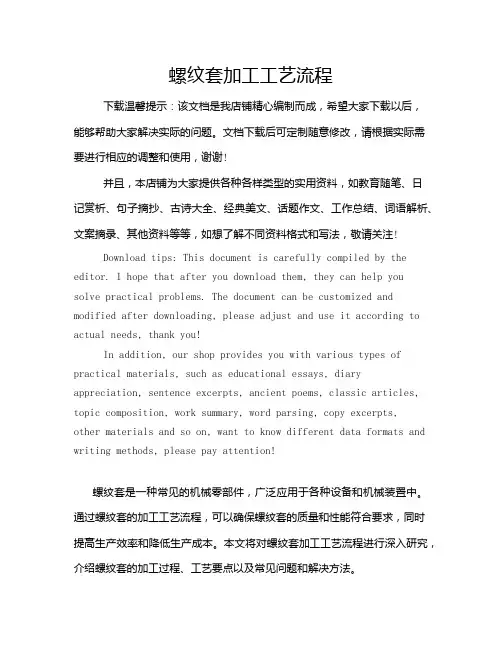 螺纹套加工工艺流程

下载温馨提示：该文档是我店铺精心编制而成，希望大家下载以后，能够帮助大家解决实际的问题。文档下载后可定制随意修改，请根据实际需要进行相应的调整和使用，谢谢！

并且，本店铺为大家提供各种各样类型的实用资料，如教育随笔、日记赏析、句子摘抄、古诗大全、经典美文、话题作文、工作总结、词语解析、文案摘录、其他资料等等，如想了解不同资料格式和写法，敬请关注！

Download tips: This document is carefully compiled by the editor. I hope that after you download them, they can help you solve practical problems. The document can be customized and modified after downloading, please adjust and use it according to actual needs, thank you!

In addition, our shop provides you with various types of practical materials, such as educational essays, diary appreciation, sentence excerpts, ancient poems, classic articles, topic composition, work summary, word parsing, copy excerpts, other materials and so on, want to know different data formats and writing methods, please pay attention!

螺纹套是一种常见的机械零部件，广泛应用于各种设备和机械装置中。通过螺纹套的加工工艺流程，可以确保螺纹套的质量和性能符合要求，同时提高生产效率和降低生产成本。本文将对螺纹套加工工艺流程进行深入研究，介绍螺纹套的加工过程、工艺要点以及常见问题和解决方法。